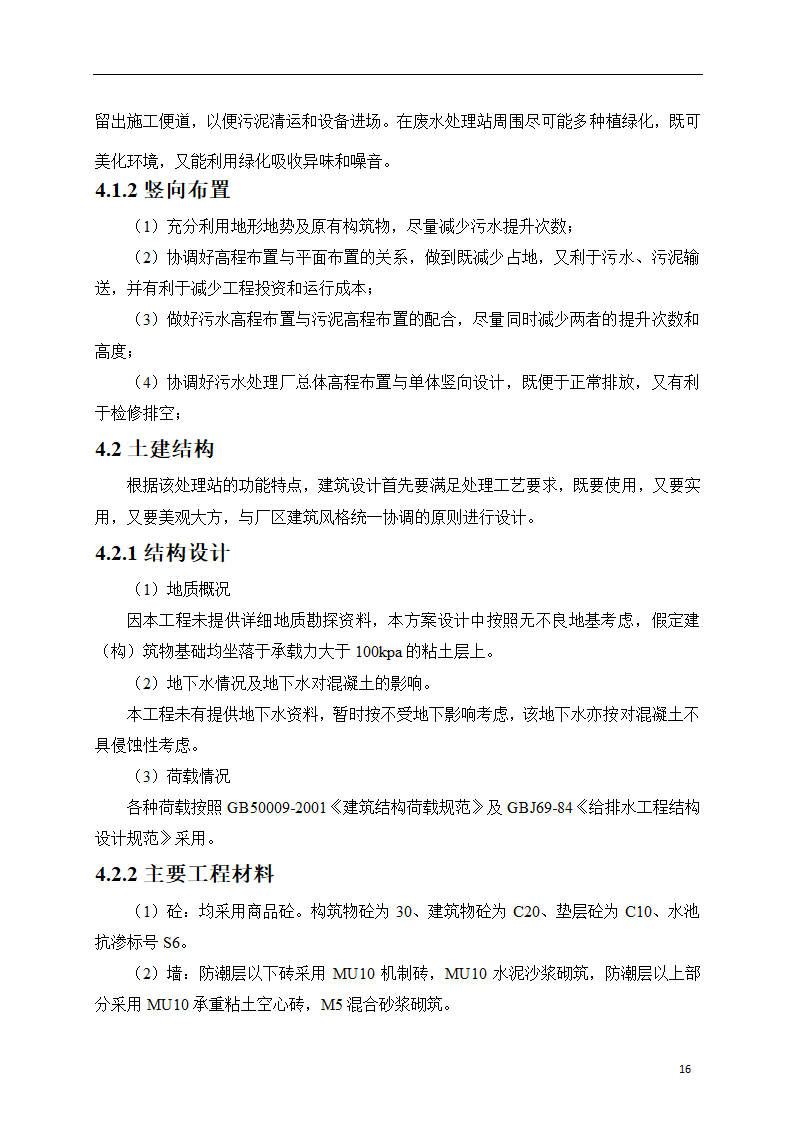 留出施工便道，以便污泥清运和设备进场。在废水处理站周围尽可能多种植绿化，既可美化环境，又能利用绿化吸收异味和噪音。

4.1.2 竖向布置

（1）充分利用地形地势及原有构筑物，尽量减少污水提升次数；

（2）协调好高程布置与平面布置的关系，做到既减少占地，又利于污水、污泥输送，并有利于减少工程投资和运行成本；

（3）做好污水高程布置与污泥高程布置的配合，尽量同时减少两者的提升次数和高度；

（4）协调好污水处理厂总体高程布置与单体竖向设计，既便于正常排放，又有利于检修排空；

4.2 土建结构

根据该处理站的功能特点，建筑设计首先要满足处理工艺要求，既要使用，又要实用，又要美观大方，与厂区建筑风格统一协调的原则进行设计。

4.2.1 结构设计

（1）地质概况

因本工程未提供详细地质勘探资料，本方案设计中按照无不良地基考虑，假定建（构）筑物基础均坐落于承载力大于 100kpa 的粘土层上。

（2）地下水情况及地下水对混凝土的影响。

本工程未有提供地下水资料，暂时按不受地下影响考虑，该地下水亦按对混凝土不具侵蚀性考虑。

（3）荷载情况

各种荷载按照 GB50009-2001《建筑结构荷载规范》及 GBJ69-84《给排水工程结构设计规范》采用。

4.2.2 主要工程材料

（1）砼：均采用商品砼。构筑物砼为 30、建筑物砼为 C20、垫层砼为 C10、水池抗渗标号 S6。

（2）墙：防潮层以下砖采用 MU10 机制砖，MU10 水泥沙浆砌筑，防潮层以上部分采用 MU10 承重粘土空心砖，M5 混合砂浆砌筑。

16